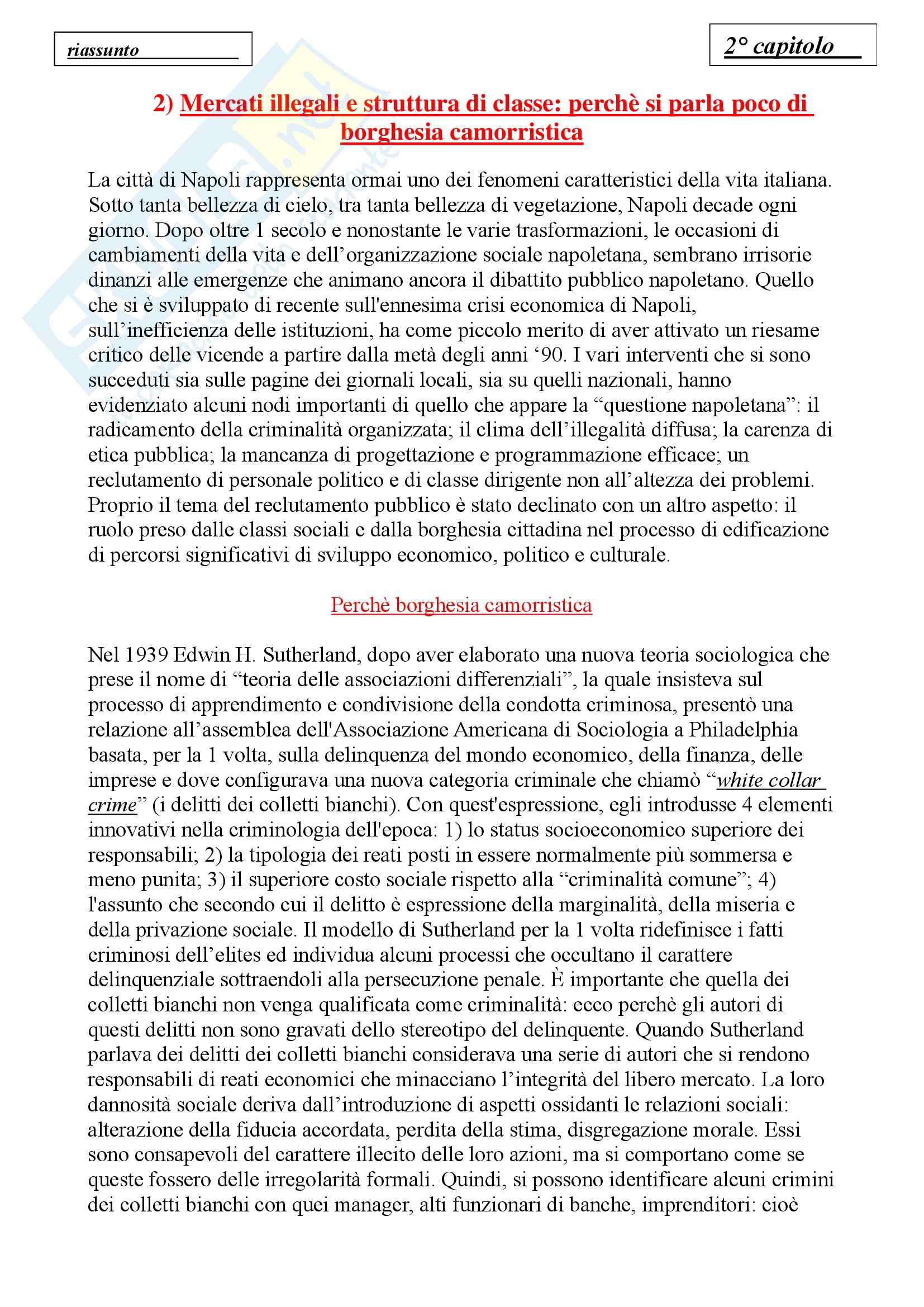 riassunto

2° capitolo

2) Mercati illegali e struttura di classe: perchè si parla poco di borghesia camorristica

La città di Napoli rappresenta ormai uno dei fenomeni caratteristici della vita italiana. Sotto tanta bellezza di cielo, tra tanta bellezza di vegetazione, Napoli decade ogni giorno. Dopo oltre 1 secolo e nonostante le varie trasformazioni, le occasioni di cambiamenti della vita e dell'organizzazione sociale napoletana, sembrano irrisorie dinanzi alle emergenze che animano ancora il dibattito pubblico napoletano. Quello che si è sviluppato di recente sull'ennesima crisi economica di Napoli, sull'inefficienza delle istituzioni, ha come piccolo merito di aver attivato un riesame critico delle vicende a partire dalla metà degli anni '90. I vari interventi che si sono succeduti sia sulle pagine dei giornali locali, sia su quelli nazionali, hanno evidenziato alcuni nodi importanti di quello che appare la "questione napoletana": il radicamento della criminalità organizzata; il clima dell'illegalità diffusa; la carenza di etica pubblica; la mancanza di progettazione e programmazione efficace; un reclutamento di personale politico e di classe dirigente non all'altezza dei problemi. Proprio il tema del reclutamento pubblico è stato declinato con un altro aspetto: il ruolo preso dalle classi sociali e dalla borghesia cittadina nel processo di edificazione di percorsi significativi di sviluppo economico, politico e culturale.

Perchè borghesia camorristica

Nel 1939 Edwin H. Sutherland, dopo aver elaborato una nuova teoria sociologica che prese il nome di "teoria delle associazioni differenziali", la quale insisteva sul processo di apprendimento e condivisione della condotta criminosa, presentò una relazione all'assemblea dell'Associazione Americana di Sociologia a Philadelphia basata, per la 1 volta, sulla delinquenza del mondo economico, della finanza, delle imprese e dove configurava una nuova categoria criminale che chiamò "white collar crime" (i delitti dei colletti bianchi). Con quest'espressione, egli introdusse 4 elementi innovativi nella criminologia dell'epoca: 1) lo status socioeconomico superiore dei responsabili; 2) la tipologia dei reati posti in essere normalmente più sommersa e meno punita; 3) il superiore costo sociale rispetto alla "criminalità comune"; 4) l'assunto che secondo cui il delitto è espressione della marginalità, della miseria e della privazione sociale. Il modello di Sutherland per la 1 volta ridefinisce i fatti criminosi dell'elites ed individua alcuni processi che occultano il carattere delinquenziale sottraendoli alla persecuzione penale. È importante che quella dei colletti bianchi non venga qualificata come criminalità: ecco perchè gli autori di questi delitti non sono gravati dello stereotipo del delinquente. Quando Sutherland parlava dei delitti dei colletti bianchi considerava una serie di autori che si rendono responsabili di reati economici che minacciano l'integrità del libero mercato. La loro dannosità sociale deriva dall'introduzione di aspetti ossidanti le relazioni sociali: alterazione della fiducia accordata, perdita della stima, disgregazione morale. Essi sono consapevoli del carattere illecito delle loro azioni, ma si comportano come se queste fossero delle irregolarità formali. Quindi, si possono identificare alcuni crimini dei colletti bianchi con quei manager, alti funzionari di banche, imprenditori: cioè